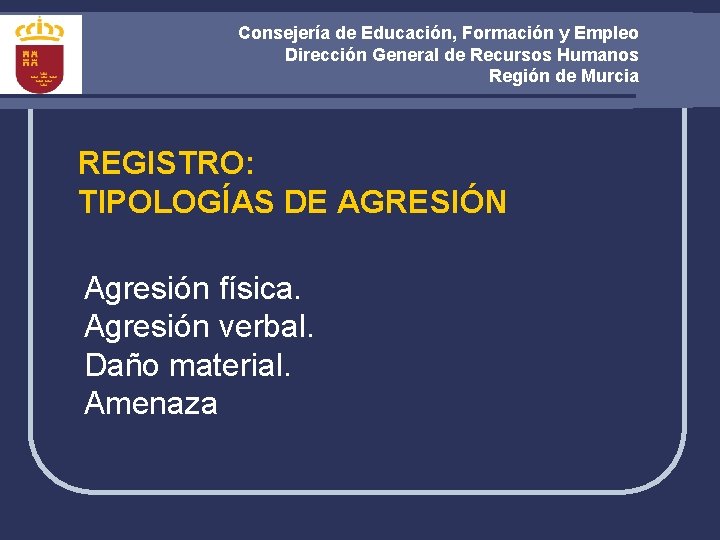 Consejería de Educación, Formación y Empleo
Dirección General de Recursos Humanos
Región de Murcia

REGISTRO:
TIPOLOGÍAS DE AGRESIÓN

Agresión física.
Agresión verbal.
Daño material.
Amenaza